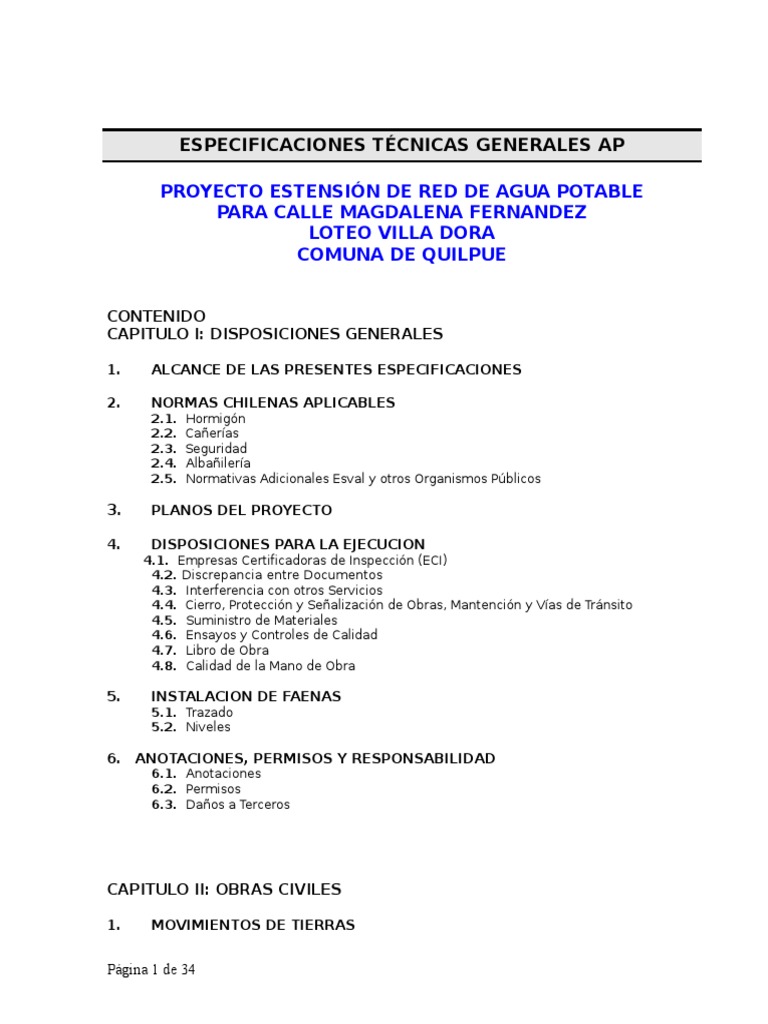 ESPECIFICACIONES TÉCNICAS GENERALES AP

PROYECTO ESTENSIÓN DE RED DE AGUA POTABLE
PARA CALLE MAGDALENA FERNANDEZ
LOTEO VILLA DORA
COMUNA DE QUILPUE

CONTENIDO
CAPITULO I: DISPOSICIONES GENERALES

1. ALCANCE DE LAS PRESENTES ESPECIFICACIONES

2. NORMAS CHILENAS APLICABLES
2.1. Hormigón
2.2. Cañerías
2.3. Seguridad
2.4. Albañilería
2.5. Normativas Adicionales Esval y otros Organismos Públicos

3. PLANOS DEL PROYECTO

4. DISPOSICIONES PARA LA EJECUCION
4.1. Empresas Certificadoras de Inspección (ECI)
4.2. Discrepancia entre Documentos
4.3. Interferencia con otros Servicios
4.4. Cierro, Protección y Señalización de Obras, Mantención y Vías de Tránsito
4.5. Suministro de Materiales
4.6. Ensayos y Controles de Calidad
4.7. Libro de Obra
4.8. Calidad de la Mano de Obra

5. INSTALACION DE FAENAS
5.1. Trazado
5.2. Niveles

6. ANOTACIONES, PERMISOS Y RESPONSABILIDAD
6.1. Anotaciones
6.2. Permisos
6.3. Daños a Terceros

CAPITULO II: OBRAS CIVILES

1. MOVIMIENTOS DE TIERRAS

Página 1 de 34